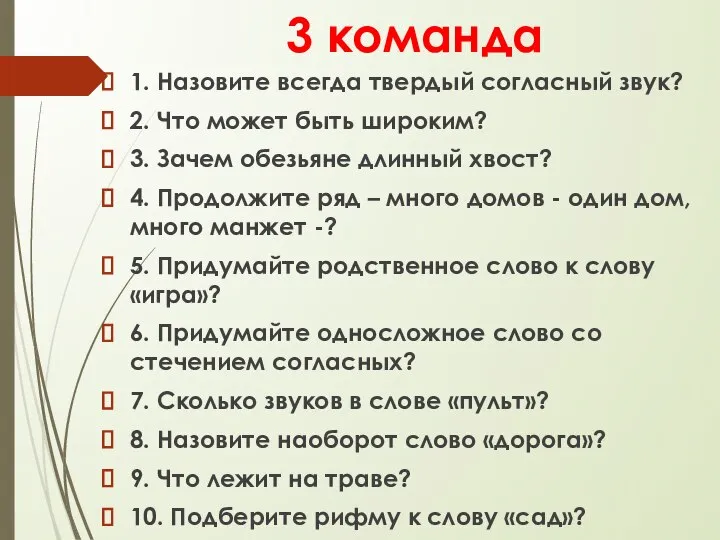 3 команда

1. Назовите всегда твердый согласный звук?

2. Что может быть широким?

3. Зачем обезьяне длинный хвост?

4. Продолжите ряд – много домов - один дом, много манжет -?

5. Придумайте родственное слово к слову «игра»?

6. Придумайте односложное слово со стечением согласных?

7. Сколько звуков в слове «пульт»?

8. Назовите наоборот слово «дорога»?

9. Что лежит на траве?

10. Подберите рифму к слову «сад»?